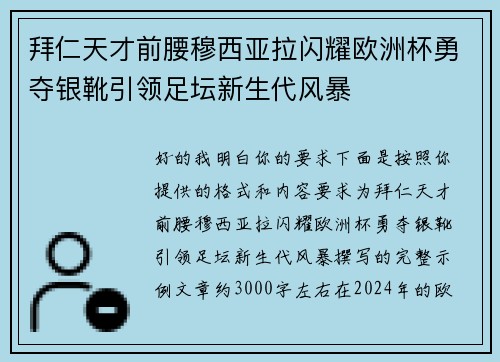 拜仁天才前腰穆西亚拉闪耀欧洲杯勇夺银靴引领足坛新生代风暴

好的我明白你的要求下面是按照你提供的格式和内容要求为拜仁天才前腰穆西亚拉闪耀欧洲杯勇夺银靴引领足坛新生代风暴撰写的完整示例文章约3000字左右在2024年的欧